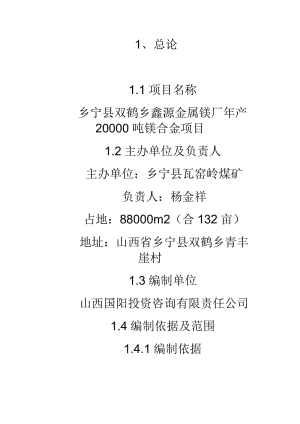 1、总论

1.1 项目名称

乡宁县双鹤乡鑫源金属镁厂年产 20000 吨镁合金项目

1.2 主办单位及负责人

主办单位：乡宁县瓦窑岭煤矿

负责人：杨金祥

占地：88000m2（合 132 亩）

地址：山西省乡宁县双鹤乡青丰崖村

1.3 编制单位

山西国阳投资咨询有限责任公司

1.4 编制依据及范围

1.4.1 编制依据